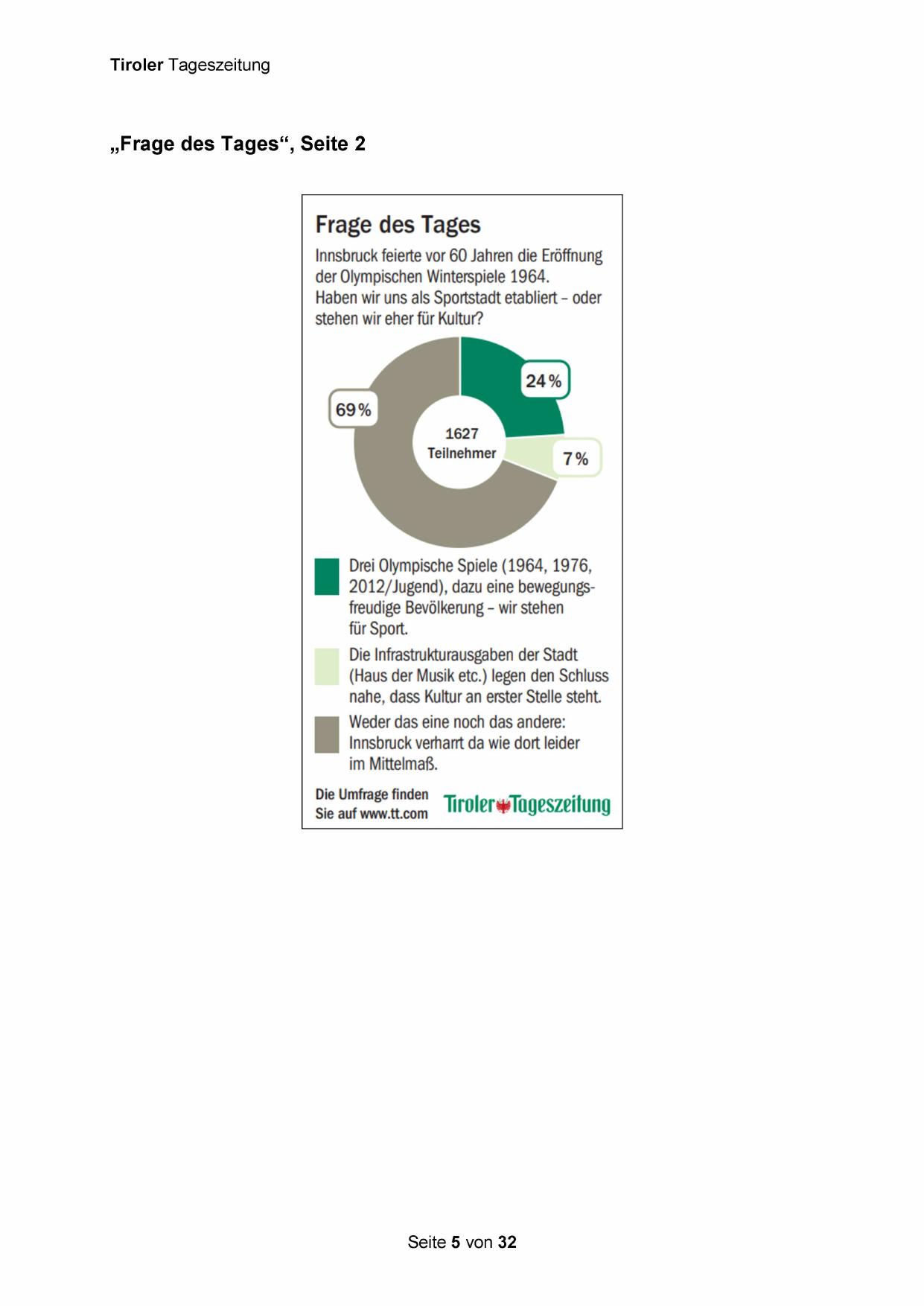 Tiroler Tageszeitung

„Frage des Tages“, Seite 2

Frage des Tages

Innsbruck feierte vor 60 Jahren die Eröffnung der Olympischen Winterspiele 1964. Haben wir uns als Sportstadt etabliert – oder stehen wir eher für Kultur?

24 %

69 %

1627 Teilnehmer

7 %

Drei Olympische Spiele (1964, 1976, 2012/Jugend), dazu eine bewegungsfreudige Bevölkerung – wir stehen für Sport.

Die Infrastrukturausgaben der Stadt (Haus der Musik etc.) legen den Schluss nahe, dass Kultur an erster Stelle steht.

Weder das eine noch das andere: Innsbruck verharrt da wie dort leider im Mittelmaß.

Die Umfrage finden Sie auf www.tt.com

Tiroler Tageszeitung

Seite 5 von 32